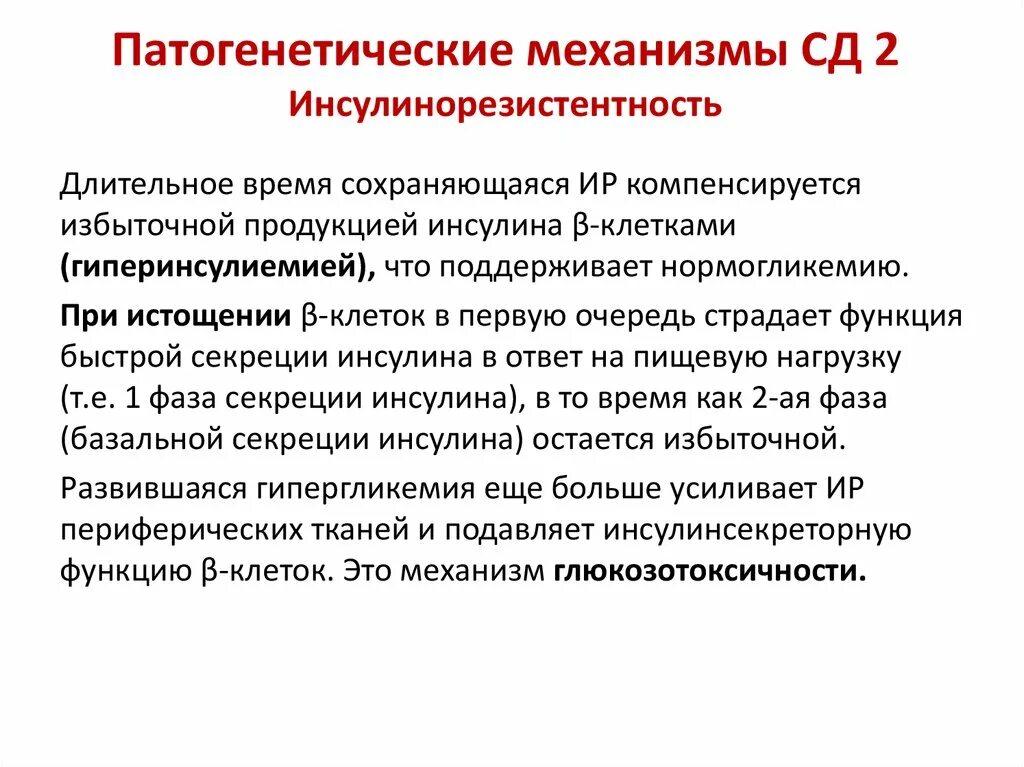 Патогенетические механизмы СД 2
Инсулинорезистентность

Длительное время сохраняющаяся ИР компенсируется избыточной продукцией инсулина β-клетками (гиперинсулиемией), что поддерживает нормогликемию.

При истощении β-клеток в первую очередь страдает функция быстрой секреции инсулина в ответ на пищевую нагрузку (т.е. 1 фаза секреции инсулина), в то время как 2-ая фаза (базальной секреции инсулина) остается избыточной.

Развившаяся гипергликемия еще больше усиливает ИР периферических тканей и подавляет инсулинсекреторную функцию β-клеток. Это механизм глюкозотоксичности.